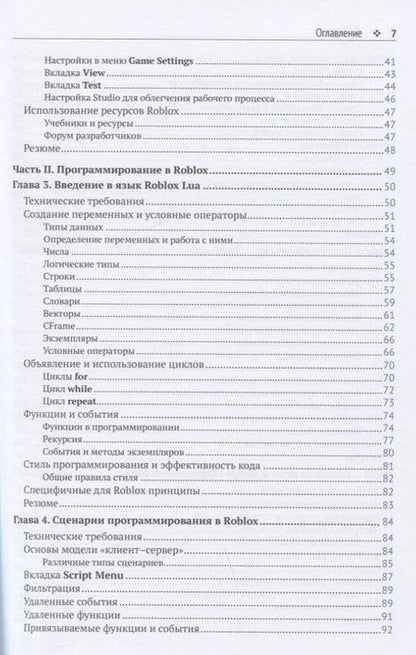 Оглавление ❖ 7

Настройки в меню Game Settings 41
Вкладка View 43
Вкладка Test 44
Настройка Studio для облегчения рабочего процесса 46
Использование ресурсов Roblox 47
Учебники и ресурсы 47
Форум разработчиков 47
Резюме 48

Часть II. Программирование в Roblox 49

Глава 3. Введение в язык Roblox Lua 50
Технические требования 50
Создание переменных и условные операторы 51
Типы данных 51
Определение переменных и работа с ними 54
Числа 54
Логические типы 55
Строки 55
Таблицы 57
Словари 59
Векторы 61
CFrame 62
Экземпляры 66
Условные операторы 66
Объявление и использование циклов 70
Циклы for 70
Цикл while 72
Цикл repeat 73
Функции и события 74
Функции в программировании 74
Рекурсия 77
События и методы экземпляров 80
Стиль программирования и эффективность кода 81
Общие правила стиля 82
Специфичные для Roblox принципы 82
Резюме 83

Глава 4. Сценарии программирования в Roblox 84
Технические требования 84
Основы модели «клиент–сервер» 84
Различные типы сценариев 85
Вкладка Script Menu 87
Фильтрация 89
Удаленные события 89
Удаленные функции 91
Привязываемые функции и события 92